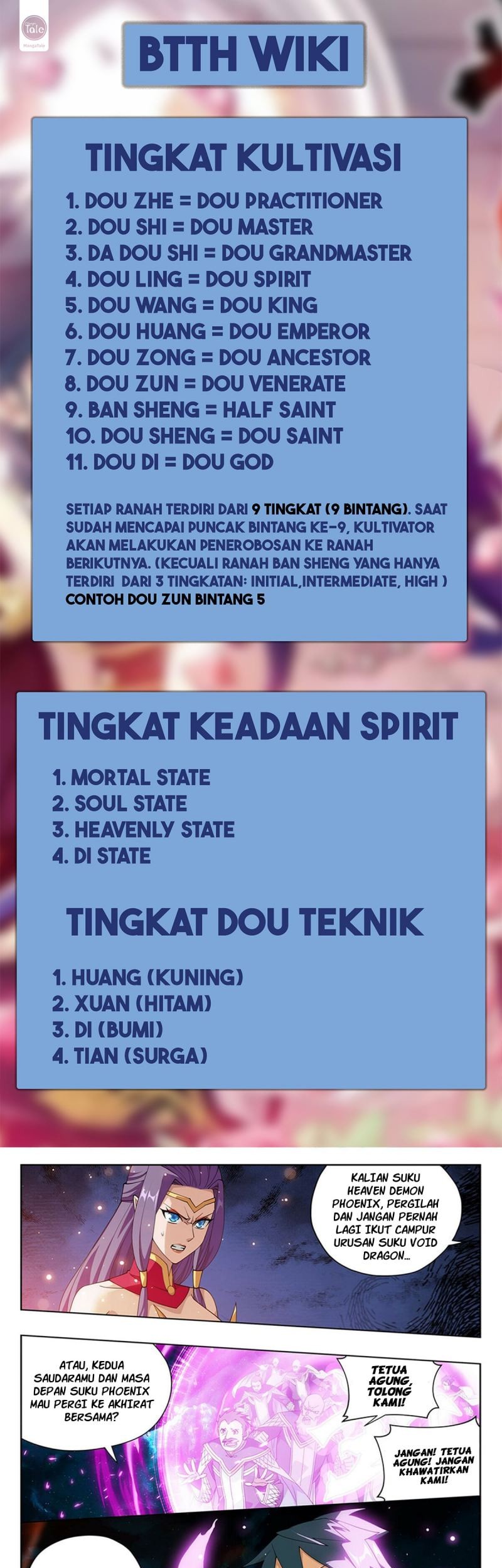 BTTH WIKI

TINGKAT KULTIVASI

1. DOU ZHE = DOU PRACTITIONER
2. DOU SHI = DOU MASTER
3. DA DOU SHI = DOU GRANDMASTER
4. DOU LING = DOU SPIRIT
5. DOU WANG = DOU KING
6. DOU HUANG = DOU EMPEROR
7. DOU ZONG = DOU ANCESTOR
8. DOU ZUN = DOU VENERATE
9. BAN SHENG = HALF SAINT
10. DOU SHENG = DOU SAINT
11. DOU DI = DOU GOD

SETIAP RANAH TERDIRI DARI 9 TINGKAT (9 BINTANG). SAAT SUDAH MENCAPAI PUNCAK BINTANG KE-9, KULTIVATOR AKAN MELAKUKAN PENEROBOSAN KE RANAH BERIKUTNYA. (KECUALI RANAH BAN SHENG YANG HANYA TERDIRI DARI 3 TINGKATAN: INITIAL,INTERMEDIATE, HIGH )
CONTOH DOU ZUN BINTANG 5

TINGKAT KEADAAN SPIRIT

1. MORTAL STATE
2. SOUL STATE
3. HEAVENLY STATE
4. DI STATE

TINGKAT DOU TEKNIK

1. HUANG (KUNING)
2. XUAN (HITAM)
3. DI (BUMI)
4. TIAN (SURGA)

KALIAN SUKU HEAVEN DEMON PHOENIX, PERGILAH DAN JANGAN PERNAH LAGI IKUT CAMPUR URUSAN SUKU VOID DRAGON...

ATAU, KEDUA SAUDARAMU DAN MASA DEPAN SUKU PHOENIX MAU PERGI KE AKHIRAT BERSAMA?

TETUA AGUNG, TOLONG KAMI!

JANGAN! TETUA AGUNG! JANGAN KHAWATIRKAN KAMI!